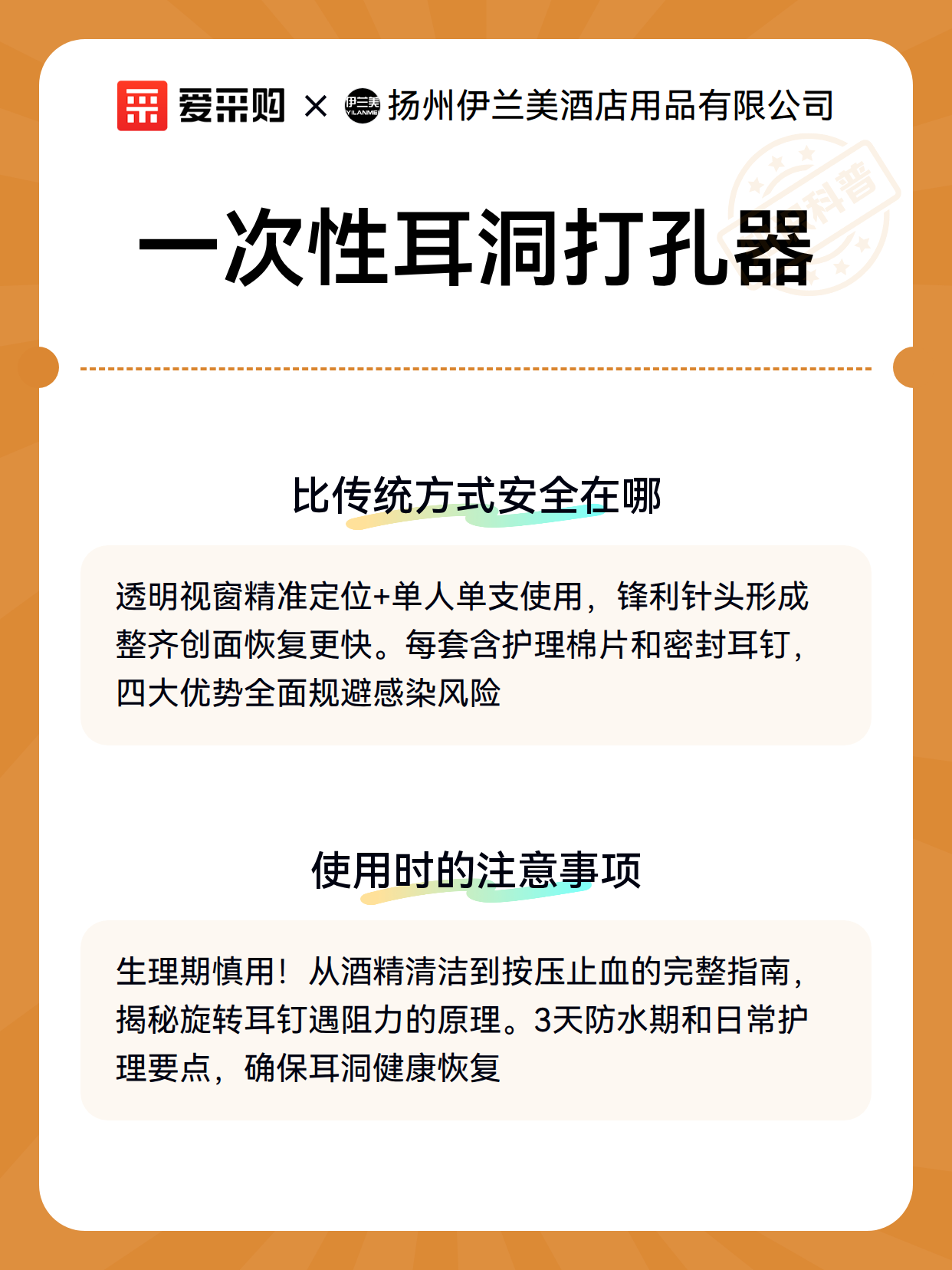 爱采购 × 伊兰美 YILANMEI 扬州伊兰美酒店用品有限公司

科普

一次性耳洞打孔器

比传统方式安全在哪

透明视窗精准定位+单人单支使用，锋利针头形成整齐创面恢复更快。每套含护理棉片和密封耳钉，四大优势全面规避感染风险

使用时的注意事项

生理期慎用！从酒精清洁到按压止血的完整指南，揭秘旋转耳钉遇阻力的原理。3天防水期和日常护理要点，确保耳洞健康恢复